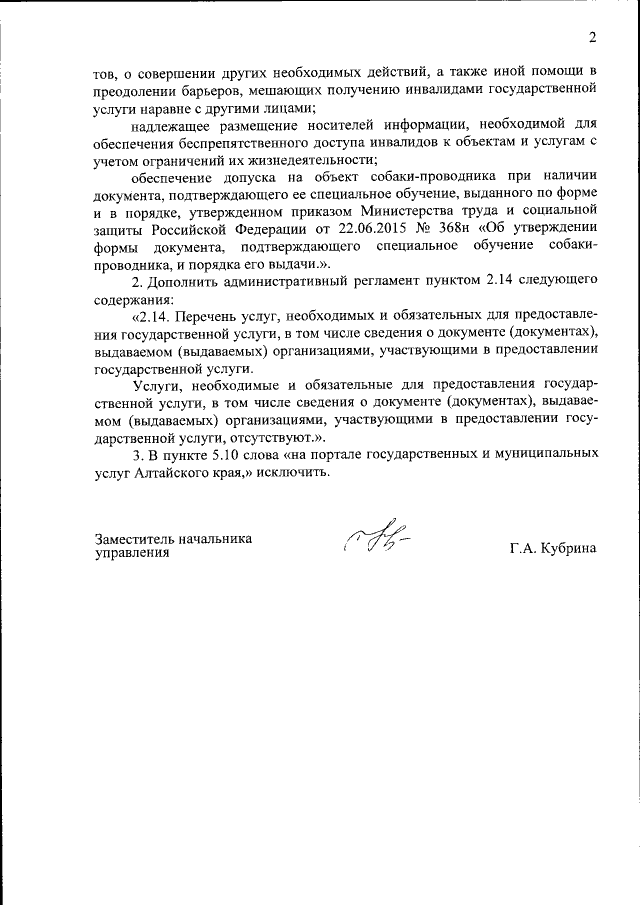 2

тов, о совершении других необходимых действий, а также иной помощи в преодолении барьеров, мешающих получению инвалидами государственной услуги наравне с другими лицами;

надлежащее размещение носителей информации, необходимой для обеспечения беспрепятственного доступа инвалидов к объектам и услугам с учетом ограничений их жизнедеятельности;

обеспечение допуска на объект собаки-проводника при наличии документа, подтверждающего ее специальное обучение, выданного по форме и в порядке, утвержденном приказом Министерства труда и социальной защиты Российской Федерации от 22.06.2015 № 368н «Об утверждении формы документа, подтверждающего специальное обучение собаки-проводника, и порядка его выдачи.».

2. Дополнить административный регламент пунктом 2.14 следующего содержания:

«2.14. Перечень услуг, необходимых и обязательных для предоставления государственной услуги, в том числе сведения о документе (документах), выдаваемом (выдаваемых) организациями, участвующими в предоставлении государственной услуги.

Услуги, необходимые и обязательные для предоставления государственной услуги, в том числе сведения о документе (документах), выдаваемом (выдаваемых) организациями, участвующими в предоставлении государственной услуги, отсутствуют.».

3. В пункте 5.10 слова «на портале государственных и муниципальных услуг Алтайского края,» исключить.

Заместитель начальника управления

Г.А. Кубрина